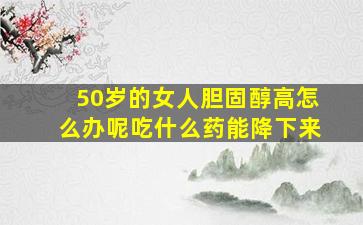 50岁的女人胆固醇高怎么办呢吃什么药能降下来